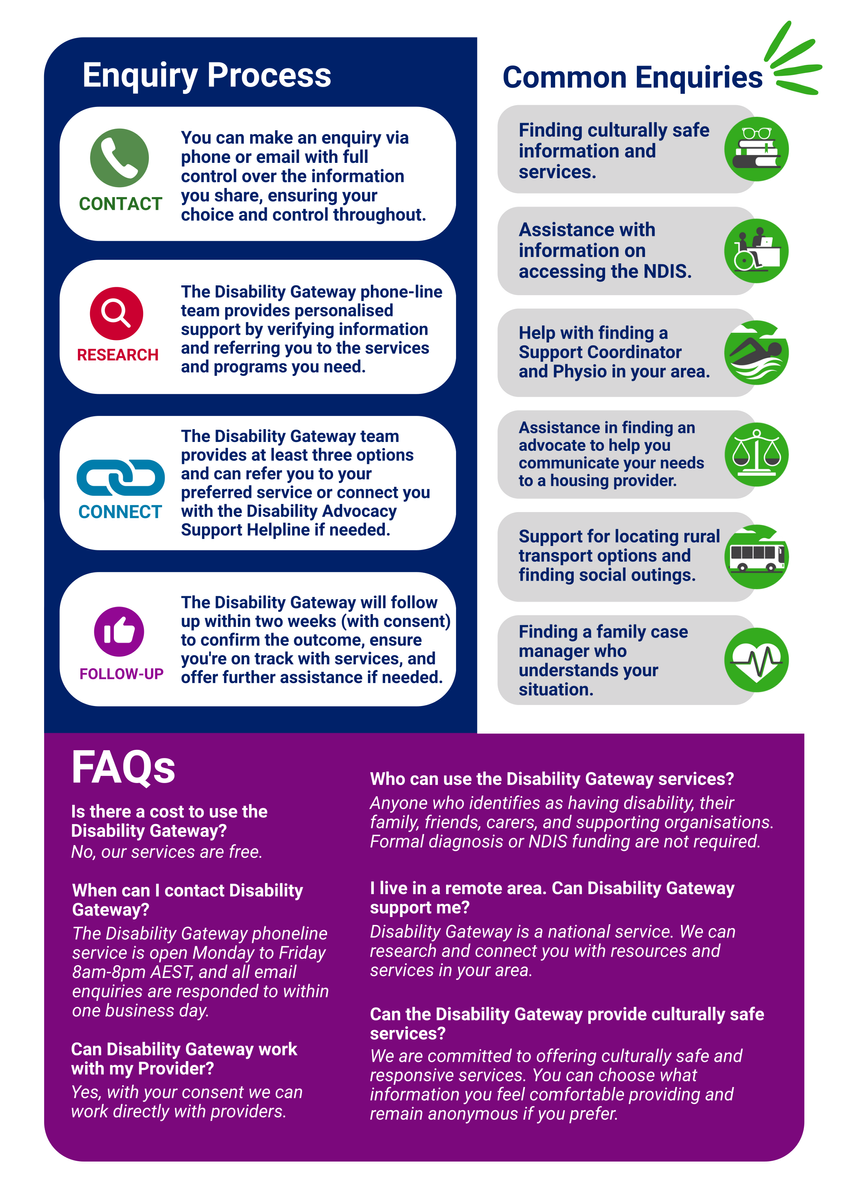 Enquiry Process

CONTACT

You can make an enquiry via phone or email with full control over the information you share, ensuring your choice and control throughout.

RESEARCH

The Disability Gateway phone-line team provides personalised support by verifying information and referring you to the services and programs you need.

CONNECT

The Disability Gateway team provides at least three options and can refer you to your preferred service or connect you with the Disability Advocacy Support Helpline if needed.

FOLLOW-UP

The Disability Gateway will follow up within two weeks (with consent) to confirm the outcome, ensure you're on track with services, and offer further assistance if needed.

Common Enquiries

Finding culturally safe information and services.

Assistance with information on accessing the NDIS.

Help with finding a Support Coordinator and Physio in your area.

Assistance in finding an advocate to help you communicate your needs to a housing provider.

Support for locating rural transport options and finding social outings.

Finding a family case manager who understands your situation.

FAQs

Is there a cost to use the Disability Gateway?
No, our services are free.

When can I contact Disability Gateway?
The Disability Gateway phoneline service is open Monday to Friday 8am-8pm AEST, and all email enquiries are responded to within one business day.

Can Disability Gateway work with my Provider?
Yes, with your consent we can work directly with providers.

Who can use the Disability Gateway services?
Anyone who identifies as having disability, their family, friends, carers, and supporting organisations. Formal diagnosis or NDIS funding are not required.

I live in a remote area. Can Disability Gateway support me?
Disability Gateway is a national service. We can research and connect you with resources and services in your area.

Can the Disability Gateway provide culturally safe services?
We are committed to offering culturally safe and responsive services. You can choose what information you feel comfortable providing and remain anonymous if you prefer.